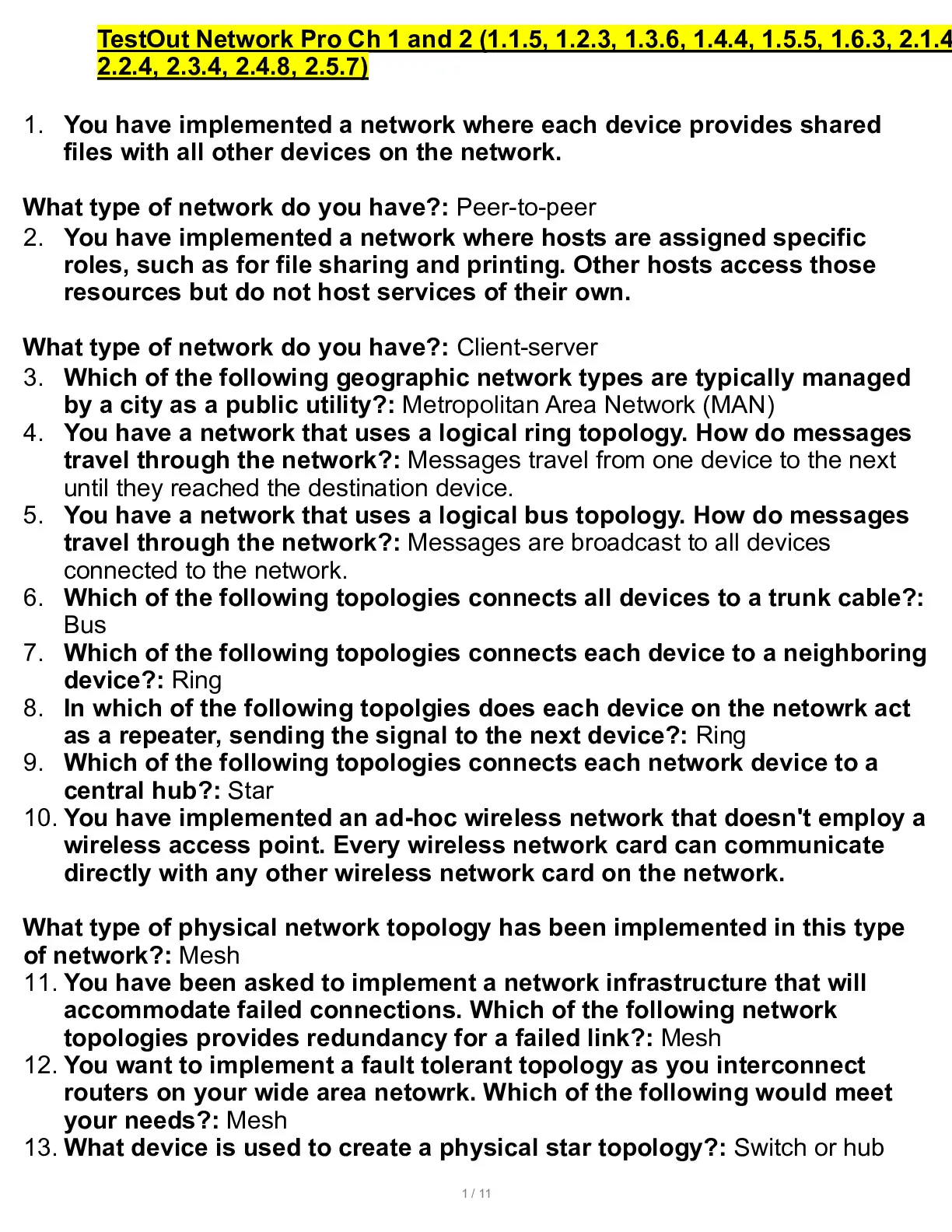 TestOut Network Pro Ch 1 and 2 (1.1.5, 1.2.3, 1.3.6, 1.4.4, 1.5.5, 1.6.3, 2.1.4 2.2.4, 2.3.4, 2.4.8, 2.5.7)

1. You have implemented a network where each device provides shared files with all other devices on the network.

What type of network do you have?: Peer-to-peer
2. You have implemented a network where hosts are assigned specific roles, such as for file sharing and printing. Other hosts access those resources but do not host services of their own.

What type of network do you have?: Client-server
3. Which of the following geographic network types are typically managed by a city as a public utility?: Metropolitan Area Network (MAN)
4. You have a network that uses a logical ring topology. How do messages travel through the network?: Messages travel from one device to the next until they reached the destination device.
5. You have a network that uses a logical bus topology. How do messages travel through the network?: Messages are broadcast to all devices connected to the network.
6. Which of the following topologies connects all devices to a trunk cable?: Bus
7. Which of the following topologies connects each device to a neighboring device?: Ring
8. In which of the following topolgies does each device on the netowrk act as a repeater, sending the signal to the next device?: Ring
9. Which of the following topologies connects each network device to a central hub?: Star
10. You have implemented an ad-hoc wireless network that doesn't employ a wireless access point. Every wireless network card can communicate directly with any other wireless network card on the network.

What type of physical network topology has been implemented in this type of network?: Mesh
11. You have been asked to implement a network infrastructure that will accommodate failed connections. Which of the following network topologies provides redundancy for a failed link?: Mesh
12. You want to implement a fault tolerant topology as you interconnect routers on your wide area netowrk. Which of the following would meet your needs?: Mesh
13. What device is used to create a physical star topology?: Switch or hub

1 / 11